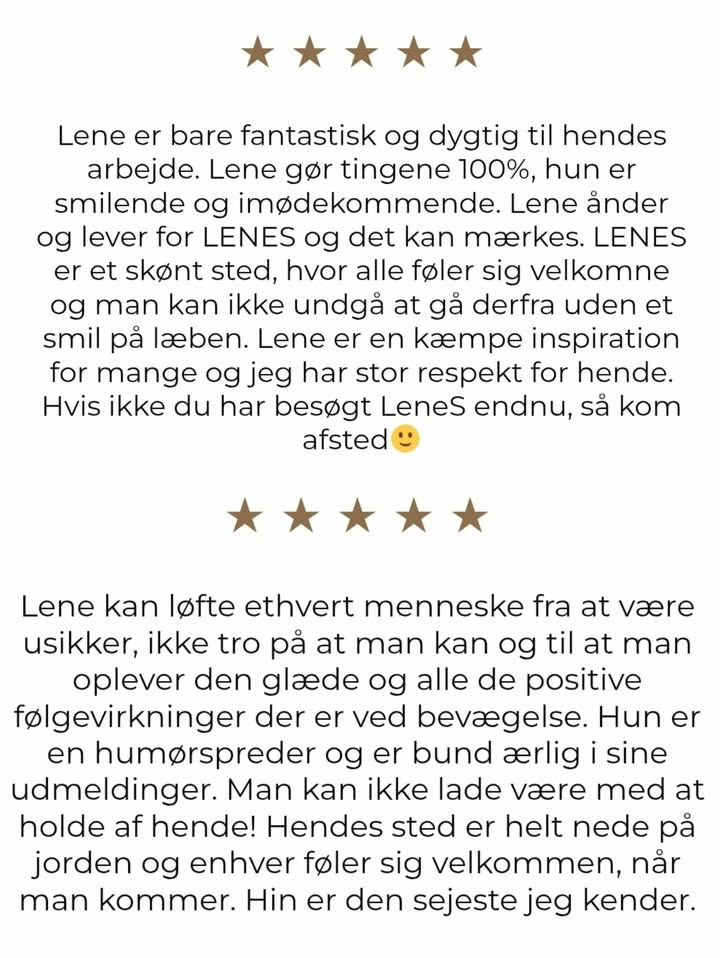 ★ ★ ★ ★ ★

Lene er bare fantastisk og dygtig til hendes arbejde. Lene gør tingene 100%, hun er smilende og imødekommende. Lene ånder og lever for LENES og det kan mærkes. LENES er et skønt sted, hvor alle føler sig velkomne og man kan ikke undgå at gå derfra uden et smil på læben. Lene er en kæmpe inspiration for mange og jeg har stor respekt for hende. Hvis ikke du har besøgt LeneS endnu, så kom afsted🙂

★ ★ ★ ★ ★

Lene kan løfte ethvert menneske fra at være usikker, ikke tro på at man kan og til at man oplever den glæde og alle de positive følgevirkninger der er ved bevægelse. Hun er en humørspreder og er bund ærlig i sine udmeldinger. Man kan ikke lade være med at holde af hende! Hendes sted er helt nede på jorden og enhver føler sig velkommen, når man kommer. Hin er den sejeste jeg kender.